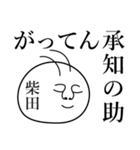 がってん承知の助

柴田